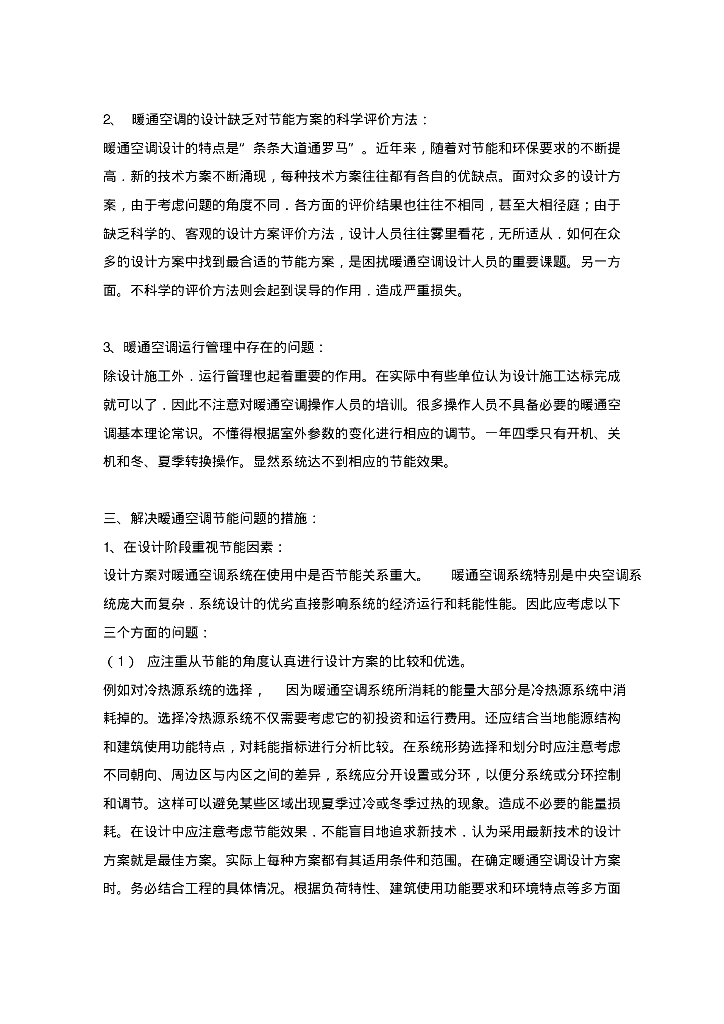 2、 暖通空调的设计缺乏对节能方案的科学评价方法：

暖通空调设计的特点是”条条大道通罗马”。近年来，随着对节能和环保要求的不断提高．新的技术方案不断涌现，每种技术方案往往都有各自的优缺点。面对众多的设计方案，由于考虑问题的角度不同．各方面的评价结果也往往不相同，甚至大相径庭；由于缺乏科学的、客观的设计方案评价方法，设计人员往往雾里看花，无所适从．如何在众多的设计方案中找到最合适的节能方案，是困扰暖通空调设计人员的重要课题。另一方面。不科学的评价方法则会起到误导的作用．造成严重损失。

3、暖通空调运行管理中存在的问题：

除设计施工外．运行管理也起着重要的作用。在实际中有些单位认为设计施工达标完成就可以了．因此不注意对暖通空调操作人员的培训。很多操作人员不具备必要的暖通空调基本理论常识。不懂得根据室外参数的变化进行相应的调节。一年四季只有开机、关机和冬、夏季转换操作。显然系统达不到相应的节能效果。

三、解决暖通空调节能问题的措施：

1、在设计阶段重视节能因素：

设计方案对暖通空调系统在使用中是否节能关系重大。 暖通空调系统特别是中央空调系统庞大而复杂．系统设计的优劣直接影响系统的经济运行和耗能性能。因此应考虑以下三个方面的问题：

（1） 应注重从节能的角度认真进行设计方案的比较和优选。

例如对冷热源系统的选择， 因为暖通空调系统所消耗的能量大部分是冷热源系统中消耗掉的。选择冷热源系统不仅需要考虑它的初投资和运行费用。还应结合当地能源结构和建筑使用功能特点，对耗能指标进行分析比较。在系统形势选择和划分时应注意考虑不同朝向、周边区与内区之间的差异，系统应分开设置或分环，以便分系统或分环控制和调节。这样可以避免某些区域出现夏季过冷或冬季过热的现象。造成不必要的能量损耗。在设计中应注意考虑节能效果．不能盲目地追求新技术．认为采用最新技术的设计方案就是最佳方案。实际上每种方案都有其适用条件和范围。在确定暖通空调设计方案时。务必结合工程的具体情况。根据负荷特性、建筑使用功能要求和环境特点等多方面